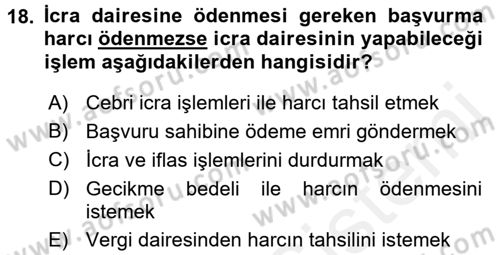 18. İcra dairesine ödenmesi gereken başvurma harcı ödenmezse icra dairesinin yapabileceği işlem aşağıdakilerden hangisidir?

A) Cebri icra işlemleri ile harcı tahsil etmek
B) Başvuru sahibine ödeme emri göndermek
C) İcra ve iflas işlemlerini durdurmak
D) Gecikme bedeli ile harcın ödenmesini istemek
E) Vergi dairesinden harcın tahsilini istemek

www.aofsoru.com